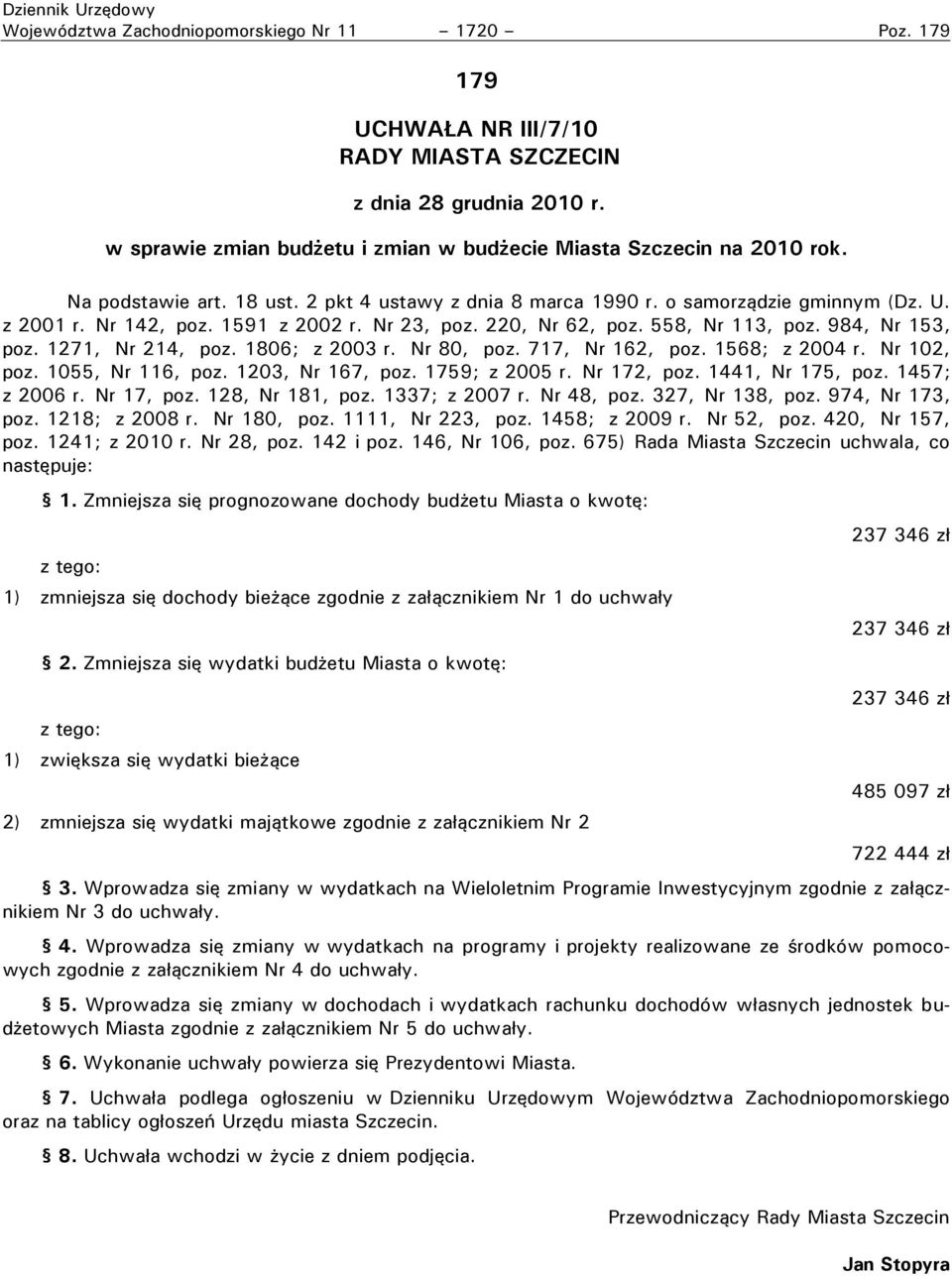 Dziennik Urzędowy
Województwa Zachodniopomorskiego Nr 11 – 1720 – Poz. 179

179

UCHWAŁA NR III/7/10
RADY MIASTA SZCZECIN

z dnia 28 grudnia 2010 r.

w sprawie zmian budżetu i zmian w budżecie Miasta Szczecin na 2010 rok.

Na podstawie art. 18 ust. 2 pkt 4 ustawy z dnia 8 marca 1990 r. o samorządzie gminnym (Dz. U. z 2001 r. Nr 142, poz. 1591 z 2002 r. Nr 23, poz. 220, Nr 62, poz. 558, Nr 113, poz. 984, Nr 153, poz. 1271, Nr 214, poz. 1806; z 2003 r. Nr 80, poz. 717, Nr 162, poz. 1568; z 2004 r. Nr 102, poz. 1055, Nr 116, poz. 1203, Nr 167, poz. 1759; z 2005 r. Nr 172, poz. 1441, Nr 175, poz. 1457; z 2006 r. Nr 17, poz. 128, Nr 181, poz. 1337; z 2007 r. Nr 48, poz. 327, Nr 138, poz. 974, Nr 173, poz. 1218; z 2008 r. Nr 180, poz. 1111, Nr 223, poz. 1458; z 2009 r. Nr 52, poz. 420, Nr 157, poz. 1241; z 2010 r. Nr 28, poz. 142 i poz. 146, Nr 106, poz. 675) Rada Miasta Szczecin uchwala, co następuje:

§ 1. Zmniejsza się prognozowane dochody budżetu Miasta o kwotę:

237 346 zł

z tego:

1) zmniejsza się dochody bieżące zgodnie z załącznikiem Nr 1 do uchwały

237 346 zł

§ 2. Zmniejsza się wydatki budżetu Miasta o kwotę:

237 346 zł

z tego:

1) zwiększa się wydatki bieżące

485 097 zł

2) zmniejsza się wydatki majątkowe zgodnie z załącznikiem Nr 2

722 444 zł

§ 3. Wprowadza się zmiany w wydatkach na Wieloletnim Programie Inwestycyjnym zgodnie z załącznikiem Nr 3 do uchwały.

§ 4. Wprowadza się zmiany w wydatkach na programy i projekty realizowane ze środków pomocowych zgodnie z załącznikiem Nr 4 do uchwały.

§ 5. Wprowadza się zmiany w dochodach i wydatkach rachunku dochodów własnych jednostek budżetowych Miasta zgodnie z załącznikiem Nr 5 do uchwały.

§ 6. Wykonanie uchwały powierza się Prezydentowi Miasta.

§ 7. Uchwała podlega ogłoszeniu w Dzienniku Urzędowym Województwa Zachodniopomorskiego oraz na tablicy ogłoszeń Urzędu miasta Szczecin.

§ 8. Uchwała wchodzi w życie z dniem podjęcia.

Przewodniczący Rady Miasta Szczecin

Jan Stopyra